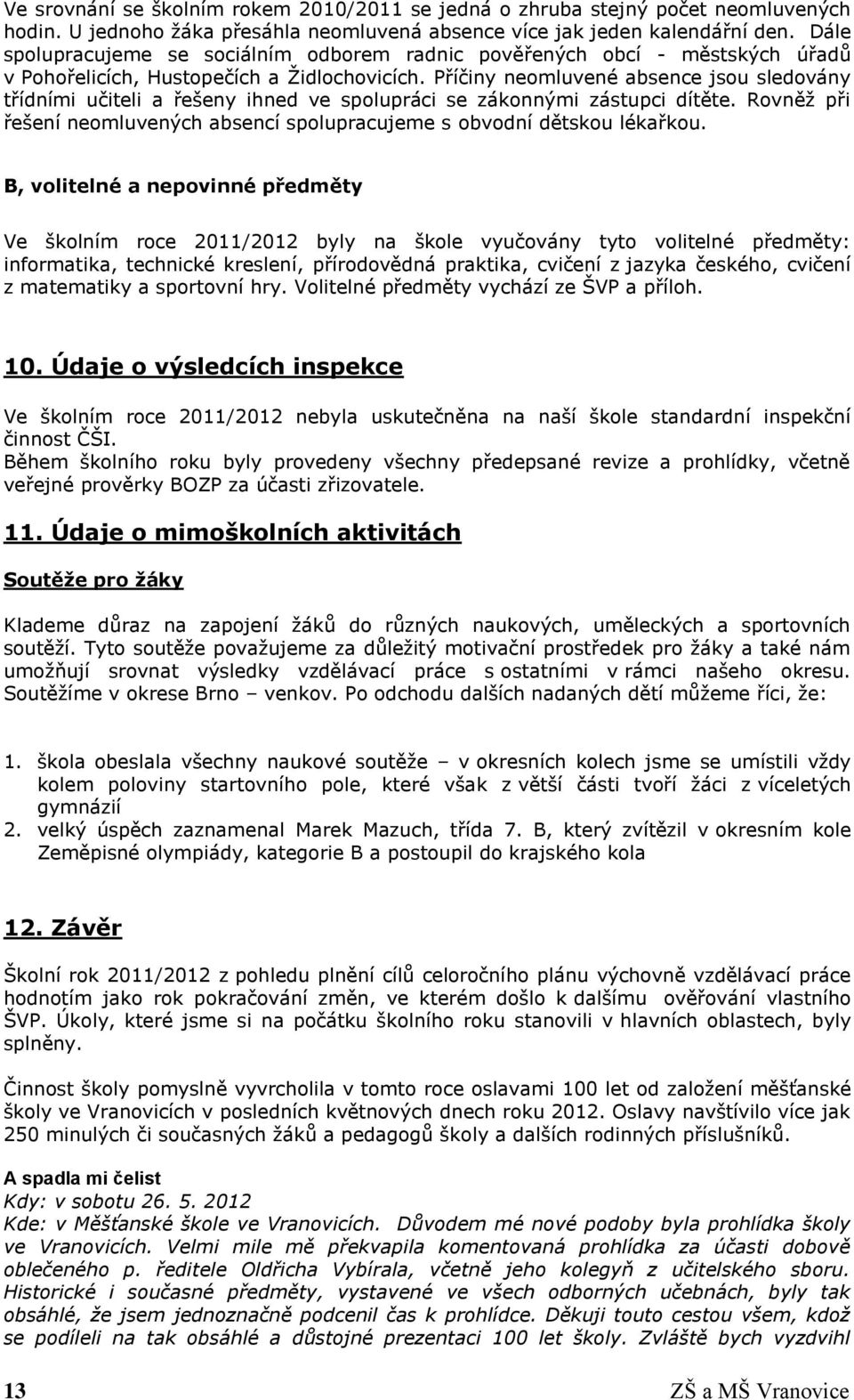 Ve srovnání se školním rokem 2010/2011 se jedná o zhruba stejný počet neomluvených hodin. U jednoho žáka přesáhla neomluvená absence více jak jeden kalendářní den. Dále spolupracujeme se sociálním odborem radnic pověřených obcí - městských úřadů v Pohořelicích, Hustopečích a Židlochovicích. Příčiny neomluvené absence jsou sledovány třídními učiteli a řešeny ihned ve spolupráci se zákonnými zástupci dítěte. Rovněž při řešení neomluvených absencí spolupracujeme s obvodní dětskou lékařkou.

B, volitelné a nepovinné předměty

Ve školním roce 2011/2012 byly na škole vyučovány tyto volitelné předměty: informatika, technické kreslení, přírodovědná praktika, cvičení z jazyka českého, cvičení z matematiky a sportovní hry. Volitelné předměty vychází ze ŠVP a příloh.

10. Údaje o výsledcích inspekce

Ve školním roce 2011/2012 nebyla uskutečněna na naší škole standardní inspekční činnost ČŠI.
Během školního roku byly provedeny všechny předepsané revize a prohlídky, včetně veřejné prověrky BOZP za účasti zřizovatele.

11. Údaje o mimoškolních aktivitách

Soutěže pro žáky

Klademe důraz na zapojení žáků do různých naukových, uměleckých a sportovních soutěží. Tyto soutěže považujeme za důležitý motivační prostředek pro žáky a také nám umožňují srovnat výsledky vzdělávací práce s ostatními v rámci našeho okresu. Soutěžíme v okrese Brno – venkov. Po odchodu dalších nadaných dětí můžeme říci, že:

1. škola obeslala všechny naukové soutěže – v okresních kolech jsme se umístili vždy kolem poloviny startovního pole, které však z větší části tvoří žáci z víceletých gymnázií
2. velký úspěch zaznamenal Marek Mazuch, třída 7. B, který zvítězil v okresním kole Zeměpisné olympiády, kategorie B a postoupil do krajského kola

12. Závěr

Školní rok 2011/2012 z pohledu plnění cílů celoročního plánu výchovně vzdělávací práce hodnotím jako rok pokračování změn, ve kterém došlo k dalšímu ověřování vlastního ŠVP. Úkoly, které jsme si na počátku školního roku stanovili v hlavních oblastech, byly splněny.

Činnost školy pomyslně vyvrcholila v tomto roce oslavami 100 let od založení měšťanské školy ve Vranovicích v posledních květnových dnech roku 2012. Oslavy navštívilo více jak 250 minulých či současných žáků a pedagogů školy a dalších rodinných příslušníků.

A spadla mi čelist
Kdy: v sobotu 26. 5. 2012
Kde: v Měšťanské škole ve Vranovicích. Důvodem mé nové podoby byla prohlídka školy ve Vranovicích. Velmi mile mě překvapila komentovaná prohlídka za účasti dobově oblečeného p. ředitele Oldřicha Vybírala, včetně jeho kolegyň z učitelského sboru. Historické i současné předměty, vystavené ve všech odborných učebnách, byly tak obsáhlé, že jsem jednoznačně podcenil čas k prohlídce. Děkuji touto cestou všem, kdož se podíleli na tak obsáhlé a důstojné prezentaci 100 let školy. Zvláště bych vyzdvihl

13 ZŠ a MŠ Vranovice